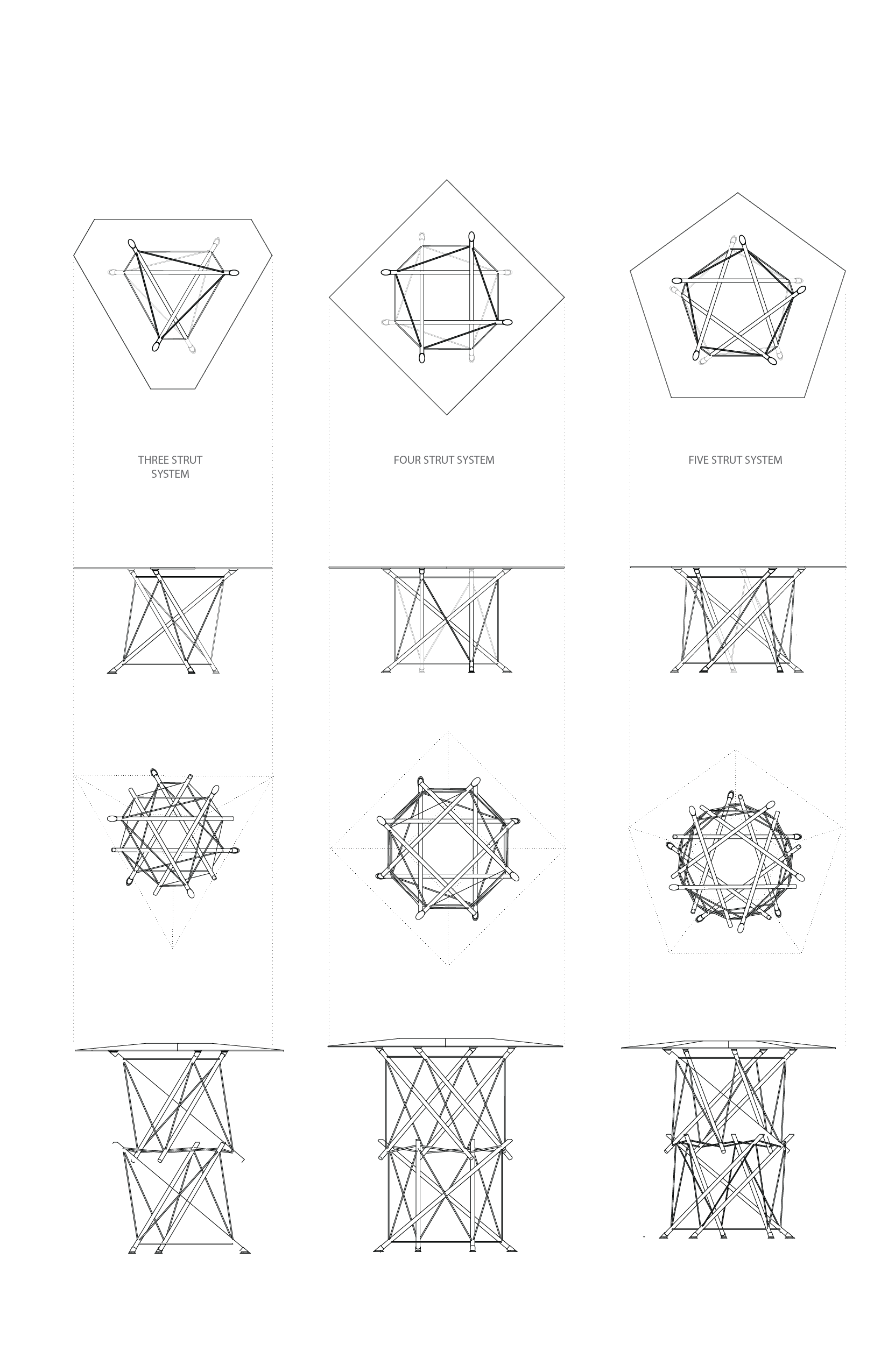 THREE STRUT SYSTEM

FOUR STRUT SYSTEM

FIVE STRUT SYSTEM